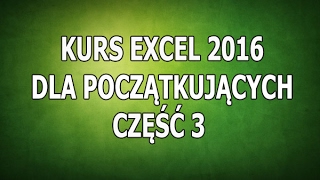 KURS EXCEL 2016
DLA POCZĄTKUJĄCYCH
CZĘŚĆ 3